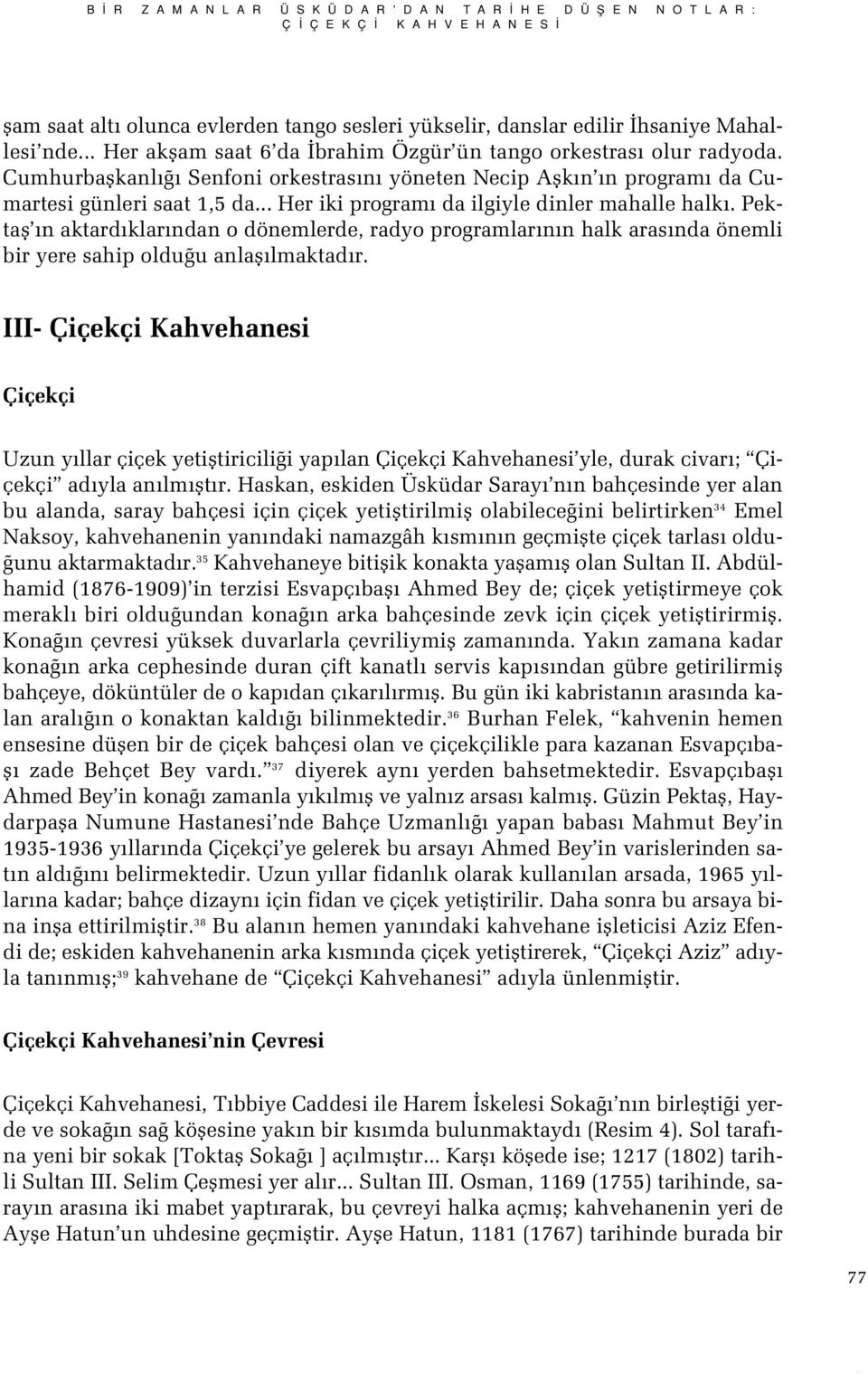 BİR ZAMANLAR ÜSKÜDAR'DAN TARİHE DÜŞEN NOTLAR: ÇİÇEKÇİ KAHVEHANESİ

şam saat altı olunca evlerden tango sesleri yükselir, danslar edilir İhsaniye Mahallesi'nde... Her akşam saat 6'da İbrahim Özgür'ün tango orkestrası olur radyoda. Cumhurbaşkanlığı Senfoni orkestrasını yöneten Necip Aşkın'ın programı da Cumartesi günleri saat 1,5 da... Her iki programı da ilgiyle dinler mahalle halkı. Pektaş'ın aktardıklarından o dönemlerde, radyo programlarının halk arasında önemli bir yere sahip olduğu anlaşılmaktadır.

III- Çiçekçi Kahvehanesi

Çiçekçi

Uzun yıllar çiçek yetiştiriciliği yapılan Çiçekçi Kahvehanesi'yle, durak civarı; "Çiçekçi" adıyla anılmıştır. Haskan, eskiden Üsküdar Sarayı'nın bahçesinde yer alan bu alanda, saray bahçesi için çiçek yetiştirilmiş olabileceğini belirtirken$^{34}$ Emel Naksoy, kahvehanenin yanındaki namazgâh kısmının geçmişte çiçek tarlası olduğunu aktarmaktadır.$^{35}$ Kahvehaneye bitişik konakta yaşamış olan Sultan II. Abdülhamid (1876-1909)'in terzisi Esvapçıbaşı Ahmed Bey de; çiçek yetiştirmeye çok meraklı biri olduğundan konağın arka bahçesinde zevk için çiçek yetiştirirmiş. Konağın çevresi yüksek duvarlarla çevriliymiş zamanında. Yakın zamana kadar konağın arka cephesinde duran çift kanatlı servis kapısından gübre getirilirmiş bahçeye, döküntüler de o kapıdan çıkarılırmış. Bu gün iki kabristanın arasında kalan aralığın o konaktan kaldığı bilinmektedir.$^{36}$ Burhan Felek, "kahvenin hemen ensesine düşen bir de çiçek bahçesi olan ve çiçekçilikle para kazanan Esvapçıbaşı zade Behçet Bey vardı."$^{37}$ diyerek aynı yerden bahsetmektedir. Esvapçıbaşı Ahmed Bey'in konağı zamanla yıkılmış ve yalnız arsası kalmış. Güzin Pektaş, Haydarpaşa Numune Hastanesi'nde Bahçe Uzmanlığı yapan babası Mahmut Bey'in 1935-1936 yıllarında Çiçekçi'ye gelerek bu arsayı Ahmed Bey'in varislerinden satın aldığını belirmektedir. Uzun yıllar fidanlık olarak kullanılan arsada, 1965 yıllarına kadar; bahçe dizaynı için fidan ve çiçek yetiştirilir. Daha sonra bu arsaya bina inşa ettirilmiştir.$^{38}$ Bu alanın hemen yanındaki kahvehane işleticisi Aziz Efendi de; eskiden kahvehanenin arka kısmında çiçek yetiştirerek, "Çiçekçi Aziz" adıyla tanınmış;$^{39}$ kahvehane de "Çiçekçi Kahvehanesi" adıyla ünlenmiştir.

Çiçekçi Kahvehanesi'nin Çevresi

Çiçekçi Kahvehanesi, Tıbbiye Caddesi ile Harem İskelesi Sokağı'nın birleştiği yerde ve sokağın sağ köşesine yakın bir kısımda bulunmaktaydı (Resim 4). Sol tarafına yeni bir sokak [Toktaş Sokağı ] açılmıştır... Karşı köşede ise; 1217 (1802) tarihli Sultan III. Selim Çeşmesi yer alır... Sultan III. Osman, 1169 (1755) tarihinde, sarayın arasına iki mabet yaptırarak, bu çevreyi halka açmış; kahvehanenin yeri de Ayşe Hatun'un uhdesine geçmiştir. Ayşe Hatun, 1181 (1767) tarihinde burada bir

77